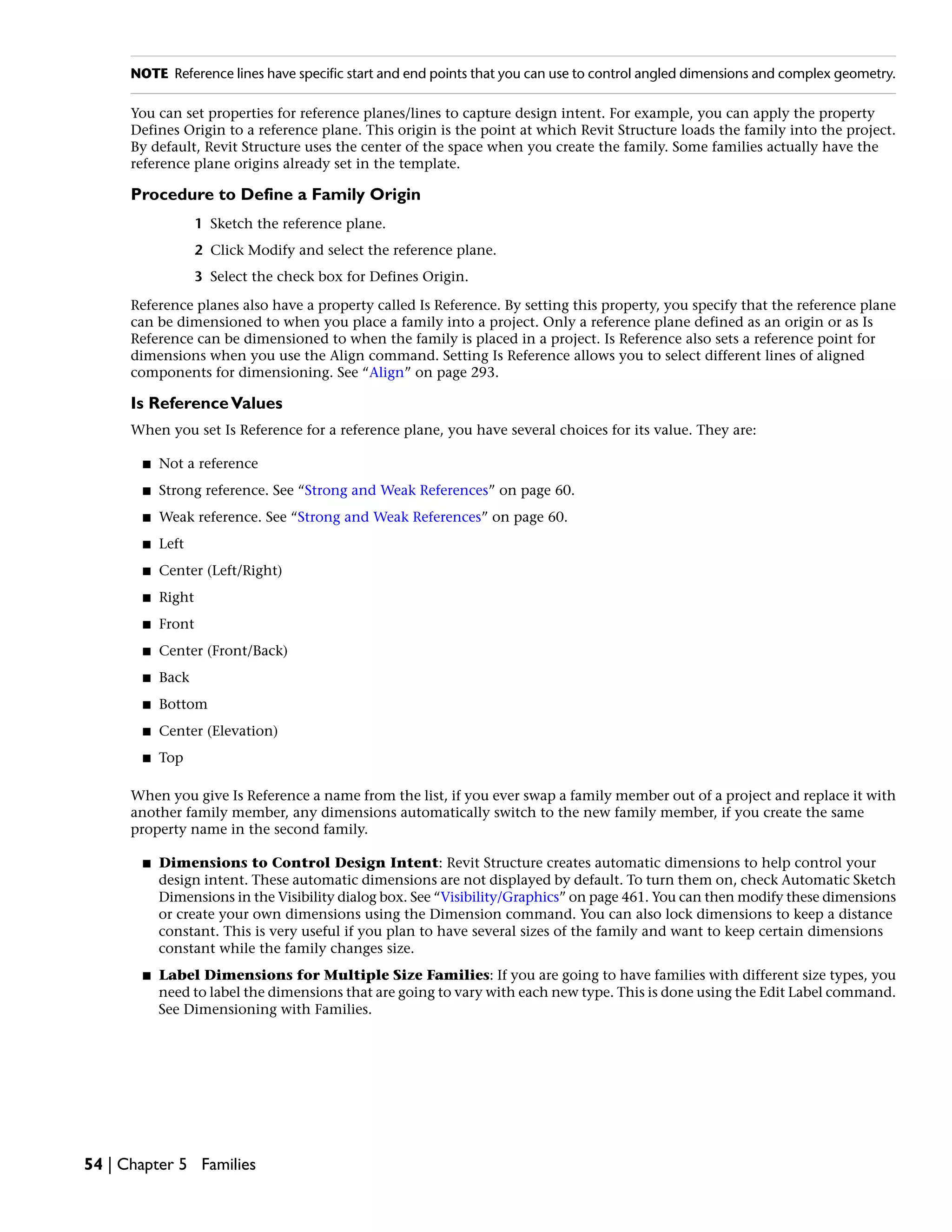 NOTE Reference lines have specific start and end points that you can use to control angled dimensions and complex geometry.

You can set properties for reference planes/lines to capture design intent. For example, you can apply the property Defines Origin to a reference plane. This origin is the point at which Revit Structure loads the family into the project. By default, Revit Structure uses the center of the space when you create the family. Some families actually have the reference plane origins already set in the template.

Procedure to Define a Family Origin

1 Sketch the reference plane.

2 Click Modify and select the reference plane.

3 Select the check box for Defines Origin.

Reference planes also have a property called Is Reference. By setting this property, you specify that the reference plane can be dimensioned to when you place a family into a project. Only a reference plane defined as an origin or as Is Reference can be dimensioned to when the family is placed in a project. Is Reference also sets a reference point for dimensions when you use the Align command. Setting Is Reference allows you to select different lines of aligned components for dimensioning. See “Align” on page 293.

Is Reference Values

When you set Is Reference for a reference plane, you have several choices for its value. They are:

■ Not a reference

■ Strong reference. See “Strong and Weak References” on page 60.

■ Weak reference. See “Strong and Weak References” on page 60.

■ Left

■ Center (Left/Right)

■ Right

■ Front

■ Center (Front/Back)

■ Back

■ Bottom

■ Center (Elevation)

■ Top

When you give Is Reference a name from the list, if you ever swap a family member out of a project and replace it with another family member, any dimensions automatically switch to the new family member, if you create the same property name in the second family.

■ Dimensions to Control Design Intent: Revit Structure creates automatic dimensions to help control your design intent. These automatic dimensions are not displayed by default. To turn them on, check Automatic Sketch Dimensions in the Visibility dialog box. See “Visibility/Graphics” on page 461. You can then modify these dimensions or create your own dimensions using the Dimension command. You can also lock dimensions to keep a distance constant. This is very useful if you plan to have several sizes of the family and want to keep certain dimensions constant while the family changes size.

■ Label Dimensions for Multiple Size Families: If you are going to have families with different size types, you need to label the dimensions that are going to vary with each new type. This is done using the Edit Label command. See Dimensioning with Families.

54 | Chapter 5 Families